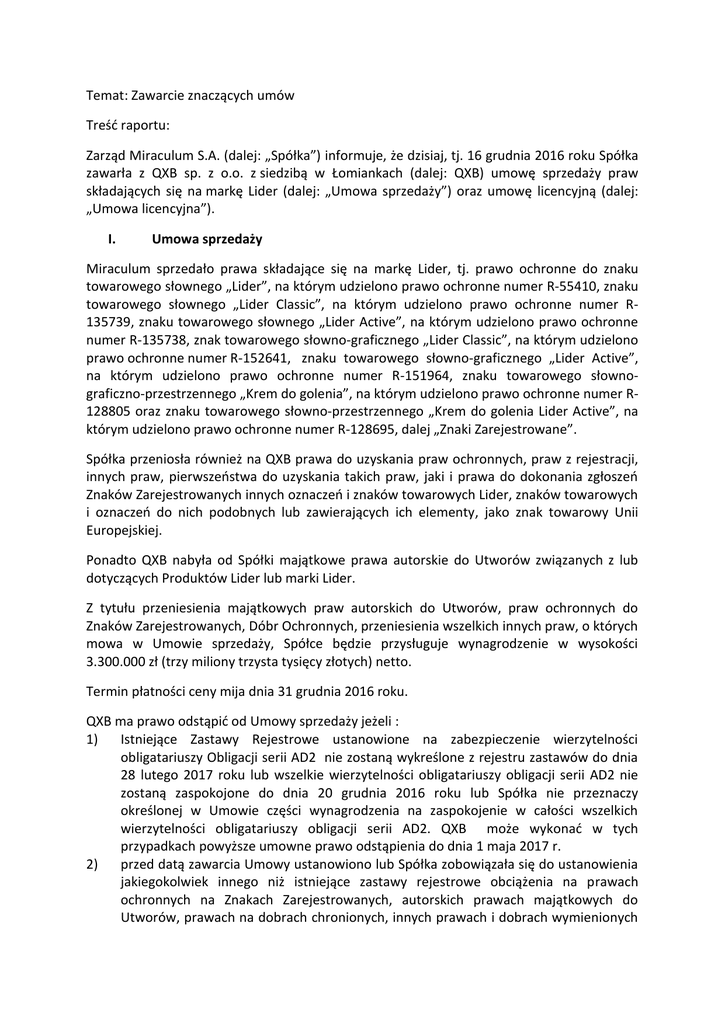 Temat: Zawarcie znaczących umów

Treść raportu:

Zarząd Miraculum S.A. (dalej: „Spółka") informuje, że dzisiaj, tj. 16 grudnia 2016 roku Spółka zawarła z QXB sp. z o.o. z siedzibą w Łomiankach (dalej: QXB) umowę sprzedaży praw składających się na markę Lider (dalej: „Umowa sprzedaży") oraz umowę licencyjną (dalej: „Umowa licencyjna").

I. Umowa sprzedaży

Miraculum sprzedało prawa składające się na markę Lider, tj. prawo ochronne do znaku towarowego słownego „Lider", na którym udzielono prawo ochronne numer R-55410, znaku towarowego słownego „Lider Classic", na którym udzielono prawo ochronne numer R-135739, znaku towarowego słownego „Lider Active", na którym udzielono prawo ochronne numer R-135738, znak towarowego słowno-graficznego „Lider Classic", na którym udzielono prawo ochronne numer R-152641, znaku towarowego słowno-graficznego „Lider Active", na którym udzielono prawo ochronne numer R-151964, znaku towarowego słowno-graficzno-przestrzennego „Krem do golenia", na którym udzielono prawo ochronne numer R-128805 oraz znaku towarowego słowno-przestrzennego „Krem do golenia Lider Active", na którym udzielono prawo ochronne numer R-128695, dalej „Znaki Zarejestrowane".

Spółka przeniosła również na QXB prawa do uzyskania praw ochronnych, praw z rejestracji, innych praw, pierwszeństwa do uzyskania takich praw, jaki i prawa do dokonania zgłoszeń Znaków Zarejestrowanych innych oznaczeń i znaków towarowych Lider, znaków towarowych i oznaczeń do nich podobnych lub zawierających ich elementy, jako znak towarowy Unii Europejskiej.

Ponadto QXB nabyła od Spółki majątkowe prawa autorskie do Utworów związanych z lub dotyczących Produktów Lider lub marki Lider.

Z tytułu przeniesienia majątkowych praw autorskich do Utworów, praw ochronnych do Znaków Zarejestrowanych, Dóbr Ochronnych, przeniesienia wszelkich innych praw, o których mowa w Umowie sprzedaży, Spółce będzie przysługuje wynagrodzenie w wysokości 3.300.000 zł (trzy miliony trzysta tysięcy złotych) netto.

Termin płatności ceny mija dnia 31 grudnia 2016 roku.

QXB ma prawo odstąpić od Umowy sprzedaży jeżeli :
1) Istniejące Zastawy Rejestrowe ustanowione na zabezpieczenie wierzytelności obligatariuszy Obligacji serii AD2 nie zostaną wykreślone z rejestru zastawów do dnia 28 lutego 2017 roku lub wszelkie wierzytelności obligatariuszy obligacji serii AD2 nie zostaną zaspokojone do dnia 20 grudnia 2016 roku lub Spółka nie przeznaczy określonej w Umowie części wynagrodzenia na zaspokojenie w całości wszelkich wierzytelności obligatariuszy obligacji serii AD2. QXB może wykonać w tych przypadkach powyższe umowne prawo odstąpienia do dnia 1 maja 2017 r.
2) przed datą zawarcia Umowy ustanowiono lub Spółka zobowiązała się do ustanowienia jakiegokolwiek innego niż istniejące zastawy rejestrowe obciążenia na prawach ochronnych na Znakach Zarejestrowanych, autorskich prawach majątkowych do Utworów, prawach na dobrach chronionych, innych prawach i dobrach wymienionych